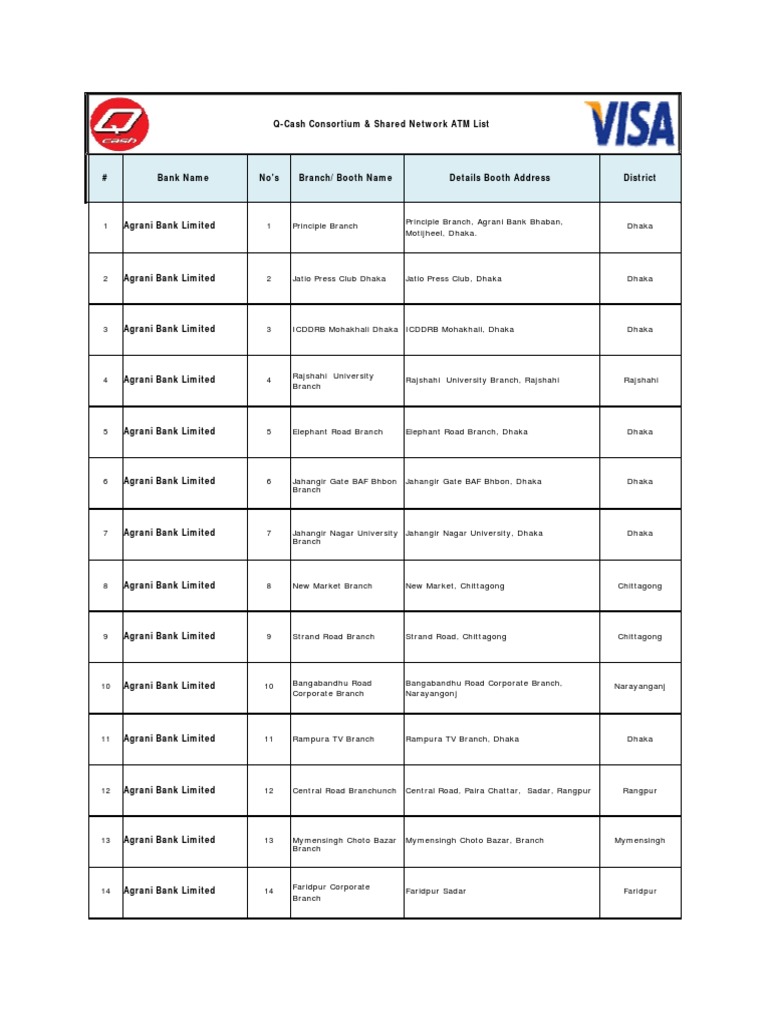 Q cash

Q-Cash Consortium & Shared Network ATM List

VISA

| # | Bank Name | No's | Branch/ Booth Name | Details Booth Address | District |
|---|---|---|---|---|---|
| 1 | Agrani Bank Limited | 1 | Principle Branch | Principle Branch, Agrani Bank Bhaban, Motijheel, Dhaka. | Dhaka |
| 2 | Agrani Bank Limited | 2 | Jatio Press Club Dhaka | Jatio Press Club, Dhaka | Dhaka |
| 3 | Agrani Bank Limited | 3 | ICDDRB Mohakhali Dhaka | ICDDRB Mohakhali, Dhaka | Dhaka |
| 4 | Agrani Bank Limited | 4 | Rajshahi University Branch | Rajshahi University Branch, Rajshahi | Rajshahi |
| 5 | Agrani Bank Limited | 5 | Elephant Road Branch | Elephant Road Branch, Dhaka | Dhaka |
| 6 | Agrani Bank Limited | 6 | Jahangir Gate BAF Bhbon Branch | Jahangir Gate BAF Bhbon, Dhaka | Dhaka |
| 7 | Agrani Bank Limited | 7 | Jahangir Nagar University Branch | Jahangir Nagar University, Dhaka | Dhaka |
| 8 | Agrani Bank Limited | 8 | New Market Branch | New Market, Chittagong | Chittagong |
| 9 | Agrani Bank Limited | 9 | Strand Road Branch | Strand Road, Chittagong | Chittagong |
| 10 | Agrani Bank Limited | 10 | Bangabandhu Road Corporate Branch | Bangabandhu Road Corporate Branch, Narayangonj | Narayanganj |
| 11 | Agrani Bank Limited | 11 | Rampura TV Branch | Rampura TV Branch, Dhaka | Dhaka |
| 12 | Agrani Bank Limited | 12 | Central Road Branchunch | Central Road, Paira Chattar, Sadar, Rangpur | Rangpur |
| 13 | Agrani Bank Limited | 13 | Mymensingh Choto Bazar Branch | Mymensingh Choto Bazar, Branch | Mymensingh |
| 14 | Agrani Bank Limited | 14 | Faridpur Corporate Branch | Faridpur Sadar | Faridpur |